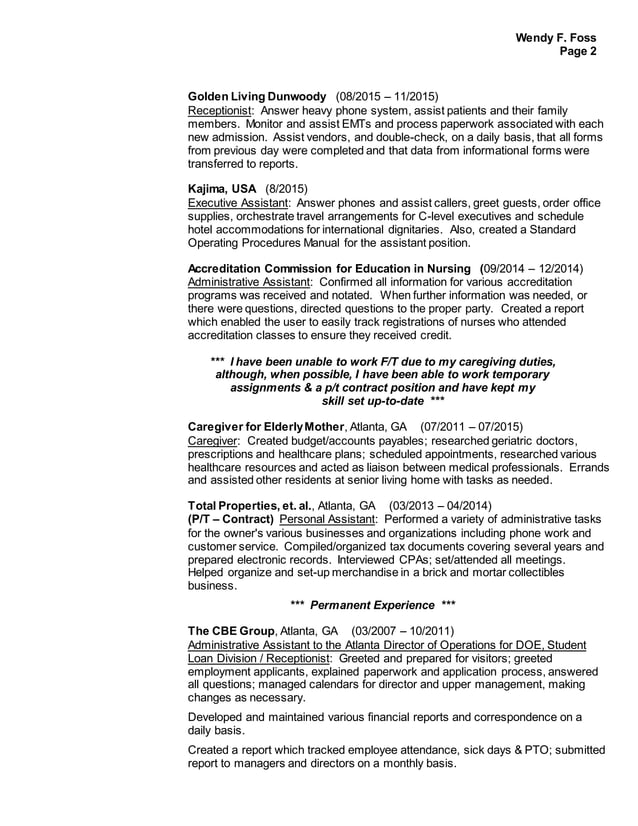 Wendy F. Foss
Page 2

Golden Living Dunwoody (08/2015 – 11/2015)
Receptionist: Answer heavy phone system, assist patients and their family members. Monitor and assist EMTs and process paperwork associated with each new admission. Assist vendors, and double-check, on a daily basis, that all forms from previous day were completed and that data from informational forms were transferred to reports.

Kajima, USA (8/2015)
Executive Assistant: Answer phones and assist callers, greet guests, order office supplies, orchestrate travel arrangements for C-level executives and schedule hotel accommodations for international dignitaries. Also, created a Standard Operating Procedures Manual for the assistant position.

Accreditation Commission for Education in Nursing (09/2014 – 12/2014)
Administrative Assistant: Confirmed all information for various accreditation programs was received and notated. When further information was needed, or there were questions, directed questions to the proper party. Created a report which enabled the user to easily track registrations of nurses who attended accreditation classes to ensure they received credit.

*** I have been unable to work F/T due to my caregiving duties, although, when possible, I have been able to work temporary assignments & a p/t contract position and have kept my skill set up-to-date ***

Caregiver for Elderly Mother, Atlanta, GA (07/2011 – 07/2015)
Caregiver: Created budget/accounts payables; researched geriatric doctors, prescriptions and healthcare plans; scheduled appointments, researched various healthcare resources and acted as liaison between medical professionals. Errands and assisted other residents at senior living home with tasks as needed.

Total Properties, et. al., Atlanta, GA (03/2013 – 04/2014)
(P/T – Contract) Personal Assistant: Performed a variety of administrative tasks for the owner's various businesses and organizations including phone work and customer service. Compiled/organized tax documents covering several years and prepared electronic records. Interviewed CPAs; set/attended all meetings. Helped organize and set-up merchandise in a brick and mortar collectibles business.

*** Permanent Experience ***

The CBE Group, Atlanta, GA (03/2007 – 10/2011)
Administrative Assistant to the Atlanta Director of Operations for DOE, Student Loan Division / Receptionist: Greeted and prepared for visitors; greeted employment applicants, explained paperwork and application process, answered all questions; managed calendars for director and upper management, making changes as necessary.

Developed and maintained various financial reports and correspondence on a daily basis.

Created a report which tracked employee attendance, sick days & PTO; submitted report to managers and directors on a monthly basis.